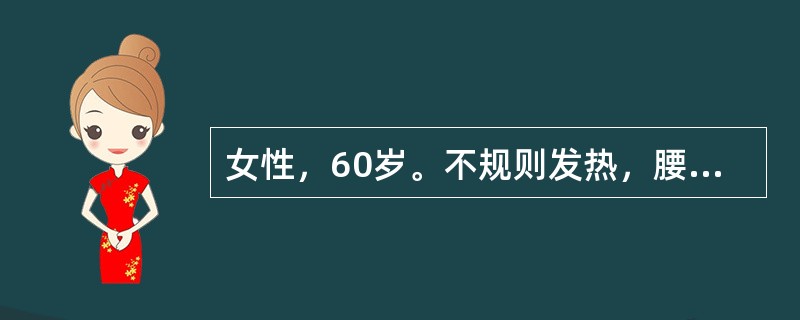 女性，60岁。不规则发热，腰...